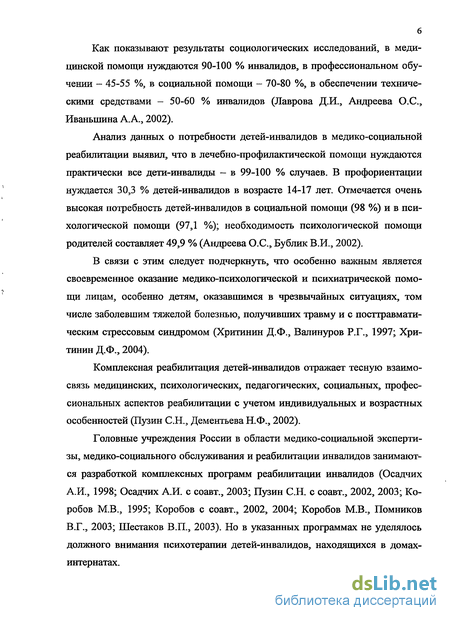 6

Как показывают результаты социологических исследований, в медицинской помощи нуждаются 90-100 % инвалидов, в профессиональном обучении – 45-55 %, в социальной помощи – 70-80 %, в обеспечении техническими средствами – 50-60 % инвалидов (Лаврова Д.И., Андреева О.С., Иваньшина А.А., 2002).

Анализ данных о потребности детей-инвалидов в медико-социальной реабилитации выявил, что в лечебно-профилактической помощи нуждаются практически все дети-инвалиды – в 99-100 % случаев. В профориентации нуждается 30,3 % детей-инвалидов в возрасте 14-17 лет. Отмечается очень высокая потребность детей-инвалидов в социальной помощи (98 %) и в психологической помощи (97,1 %); необходимость психологической помощи родителей составляет 49,9 % (Андреева О.С., Бублик В.И., 2002).

В связи с этим следует подчеркнуть, что особенно важным является своевременное оказание медико-психологической и психиатрической помощи лицам, особенно детям, оказавшимся в чрезвычайных ситуациях, том числе заболевшим тяжелой болезнью, получивших травму и с посттравматическим стрессовым синдромом (Хритинин Д.Ф., Валинуров Р.Г., 1997; Хритинин Д.Ф., 2004).

Комплексная реабилитация детей-инвалидов отражает тесную взаимосвязь медицинских, психологических, педагогических, социальных, профессиональных аспектов реабилитации с учетом индивидуальных и возрастных особенностей (Пузин С.Н., Дементьева Н.Ф., 2002).

Головные учреждения России в области медико-социальной экспертизы, медико-социального обслуживания и реабилитации инвалидов занимаются разработкой комплексных программ реабилитации инвалидов (Осадчих А.И., 1998; Осадчих А.И. с соавт., 2003; Пузин С.Н. с соавт., 2002, 2003; Коробов М.В., 1995; Коробов с соавт., 2002, 2004; Коробов М.В., Помников В.Г., 2003; Шестаков В.П., 2003). Но в указанных программах не уделялось должного внимания психотерапии детей-инвалидов, находящихся в домах-интернатах.

dsLib.net
библиотека диссертаций